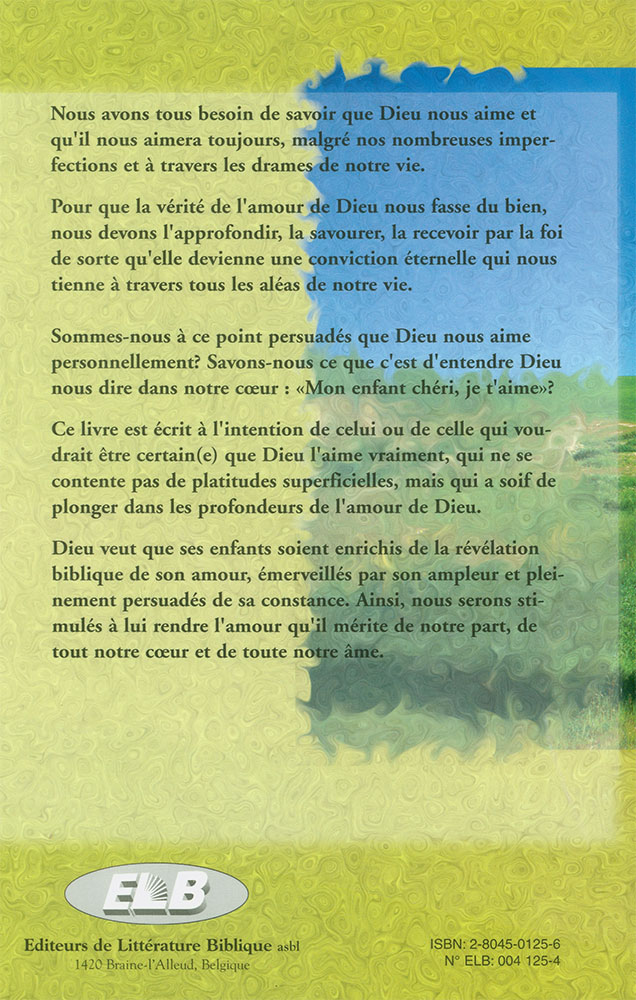 Nous avons tous besoin de savoir que Dieu nous aime et qu'il nous aimera toujours, malgré nos nombreuses imperfections et à travers les drames de notre vie.

Pour que la vérité de l'amour de Dieu nous fasse du bien, nous devons l'approfondir, la savourer, la recevoir par la foi de sorte qu'elle devienne une conviction éternelle qui nous tienne à travers tous les aléas de notre vie.

Sommes-nous à ce point persuadés que Dieu nous aime personnellement? Savons-nous ce que c'est d'entendre Dieu nous dire dans notre cœur : «Mon enfant chéri, je t'aime»?

Ce livre est écrit à l'intention de celui ou de celle qui voudrait être certain(e) que Dieu l'aime vraiment, qui ne se contente pas de platitudes superficielles, mais qui a soif de plonger dans les profondeurs de l'amour de Dieu.

Dieu veut que ses enfants soient enrichis de la révélation biblique de son amour, émerveillés par son ampleur et pleinement persuadés de sa constance. Ainsi, nous serons stimulés à lui rendre l'amour qu'il mérite de notre part, de tout notre cœur et de toute notre âme.

ELB

Editeurs de Littérature Biblique asbl
1420 Braine-l'Alleud, Belgique

ISBN: 2-8045-0125-6
N° ELB: 004 125-4